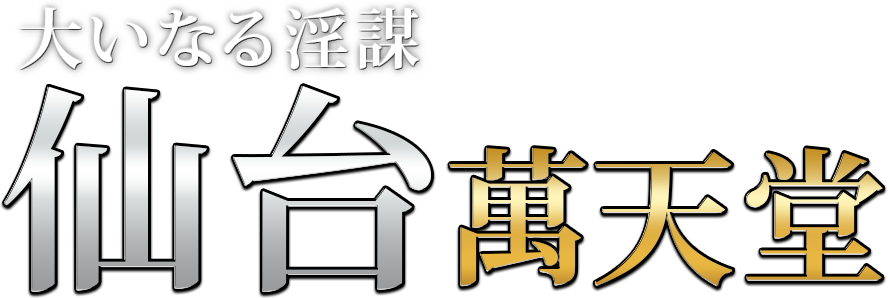 大いなる淫謀
仙台萬天堂